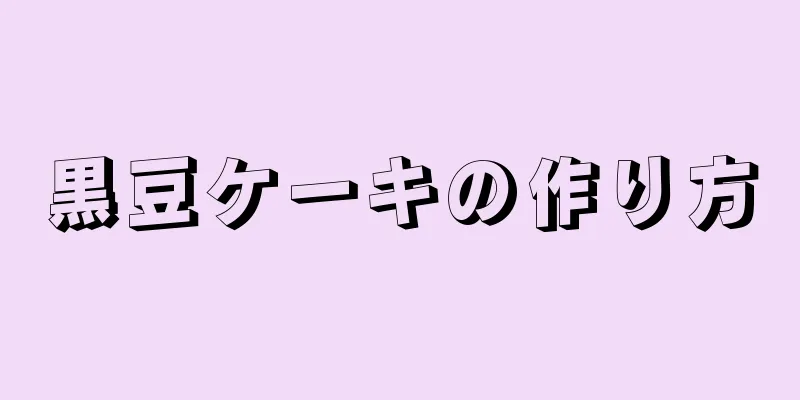 黒豆ケーキの作り方